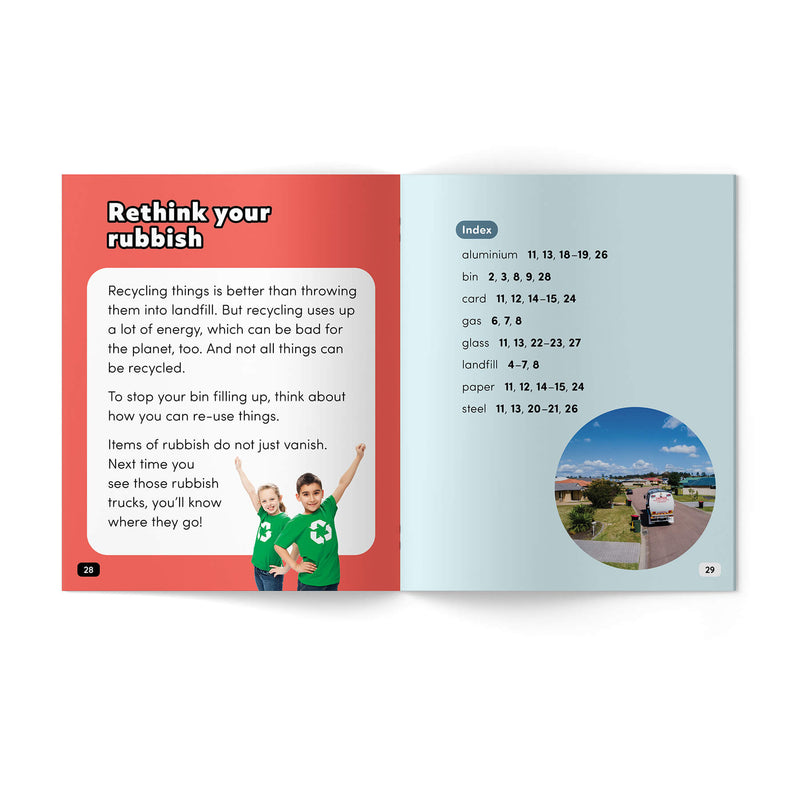 Rethink your rubbish

Recycling things is better than throwing them into landfill. But recycling uses up a lot of energy, which can be bad for the planet, too. And not all things can be recycled.

To stop your bin filling up, think about how you can re-use things.

Items of rubbish do not just vanish. Next time you see those rubbish trucks, you'll know where they go!

28

Index

aluminium 11, 13, 18–19, 26
bin 2, 3, 8, 9, 28
card 11, 12, 14–15, 24
gas 6, 7, 8
glass 11, 13, 22–23, 27
landfill 4–7, 8
paper 11, 12, 14–15, 24
steel 11, 13, 20–21, 26

29